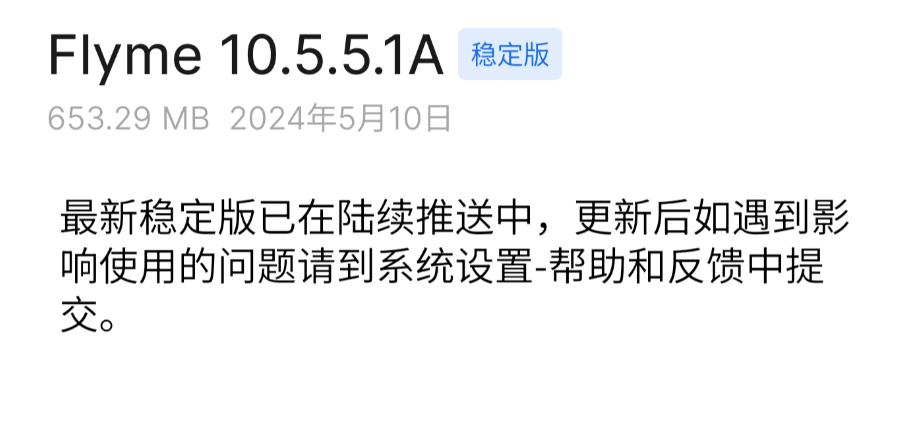 Flyme 10.5.5.1A 稳定版

653.29 MB 2024年5月10日

最新稳定版已在陆续推送中，更新后如遇到影响使用的问题请到系统设置-帮助和反馈中提交。